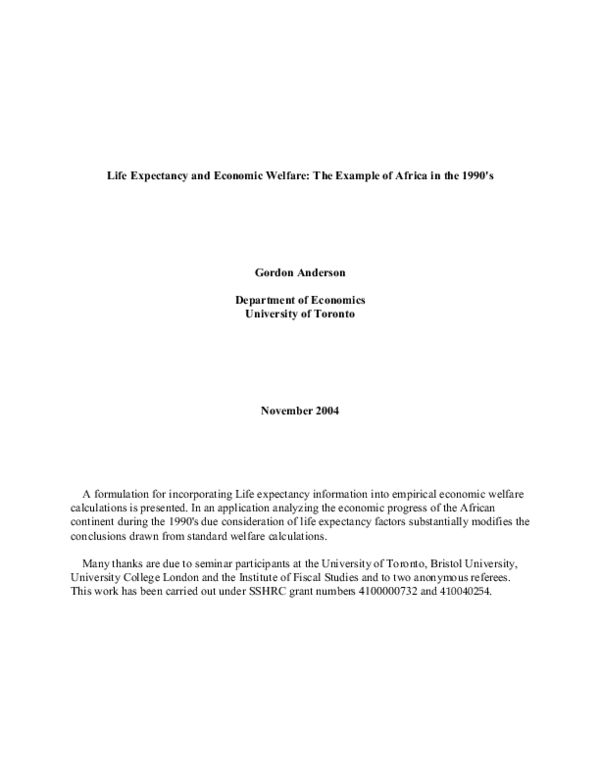 Life Expectancy and Economic Welfare: The Example of Africa in the 1990's

Gordon Anderson

Department of Economics
University of Toronto

November 2004

A formulation for incorporating Life expectancy information into empirical economic welfare calculations is presented. In an application analyzing the economic progress of the African continent during the 1990's due consideration of life expectancy factors substantially modifies the conclusions drawn from standard welfare calculations.

Many thanks are due to seminar participants at the University of Toronto, Bristol University, University College London and the Institute of Fiscal Studies and to two anonymous referees. This work has been carried out under SSHRC grant numbers 4100000732 and 410040254.